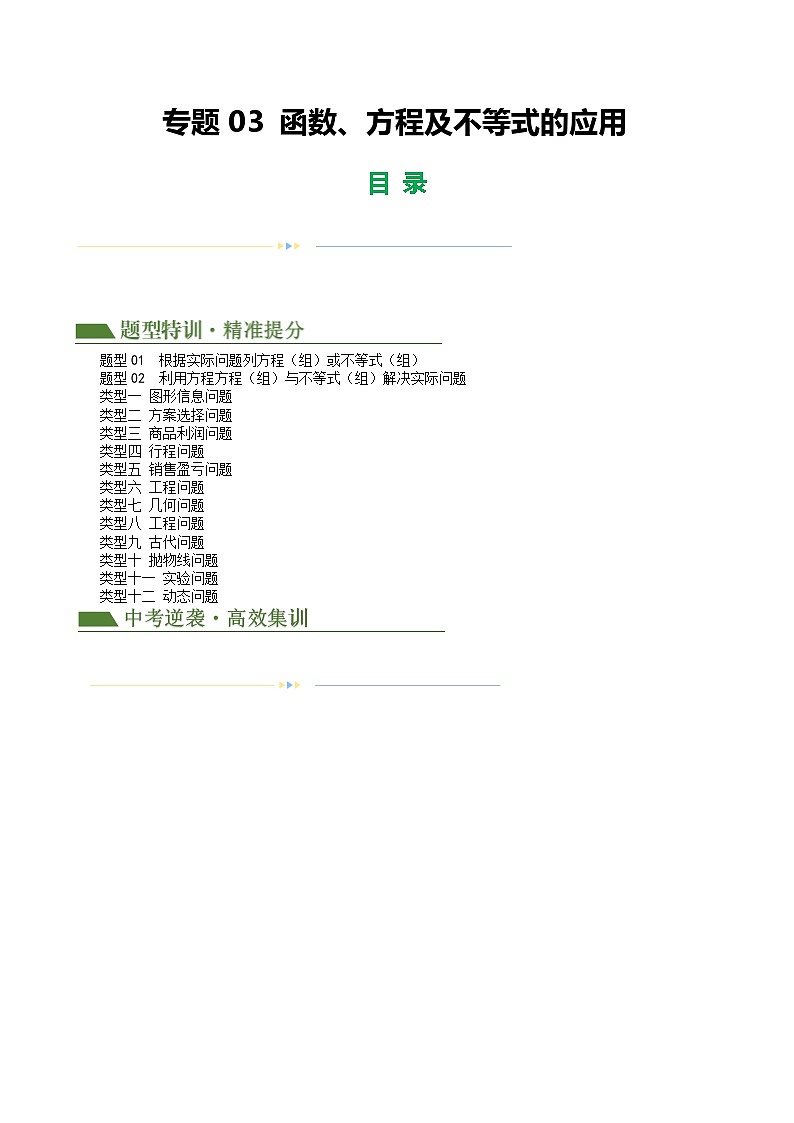 专题 03 函数、方程及不等式的应用

目 录

题型特训·精准提分

题型 01 根据实际问题列方程（组）或不等式（组）
题型 02 利用方程方程（组）与不等式（组）解决实际问题
类型一 图形信息问题
类型二 方案选择问题
类型三 商品利润问题
类型四 行程问题
类型五 销售盈亏问题
类型六 工程问题
类型七 几何问题
类型八 工程问题
类型九 古代问题
类型十 抛物线问题
类型十一 实验问题
类型十二 动态问题

中考逆袭·高效集训